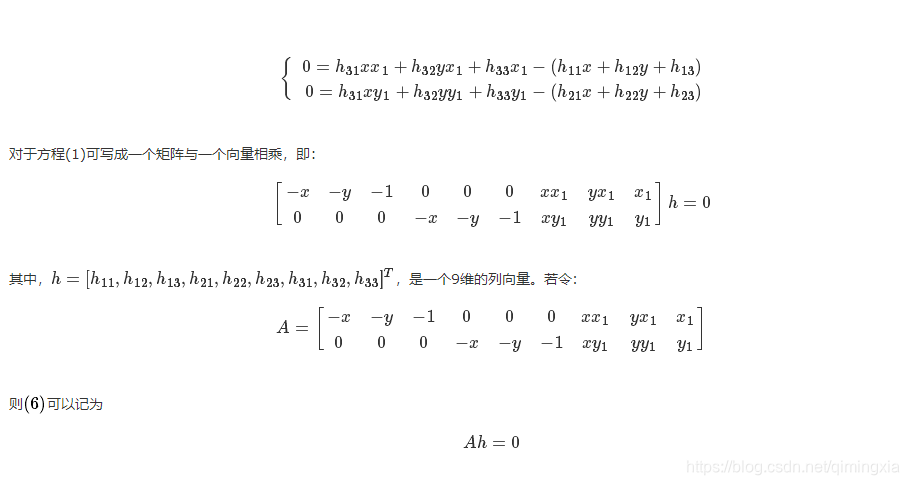 $\begin{cases} 0 = h_{31}xx_1 + h_{32}yx_1 + h_{33}x_1 - (h_{11}x + h_{12}y + h_{13}) \\ 0 = h_{31}xy_1 + h_{32}yy_1 + h_{33}y_1 - (h_{21}x + h_{22}y + h_{23}) \end{cases}$

对于方程(1)可写成一个矩阵与一个向量相乘，即：

$\begin{bmatrix} -x & -y & -1 & 0 & 0 & 0 & xx_1 & yx_1 & x_1 \\ 0 & 0 & 0 & -x & -y & -1 & xy_1 & yy_1 & y_1 \end{bmatrix} h = 0$

其中，$h = [h_{11}, h_{12}, h_{13}, h_{21}, h_{22}, h_{23}, h_{31}, h_{32}, h_{33}]^T$，是一个9维的列向量。若令：

$A = \begin{bmatrix} -x & -y & -1 & 0 & 0 & 0 & xx_1 & yx_1 & x_1 \\ 0 & 0 & 0 & -x & -y & -1 & xy_1 & yy_1 & y_1 \end{bmatrix}$

则$(6)$可以记为

$Ah = 0$

https://blog.csdn.net/qimingxia